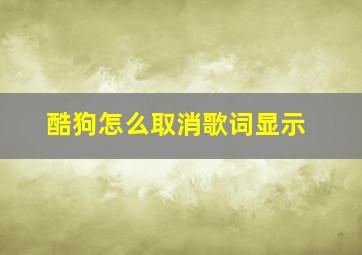 酷狗怎么取消歌词显示